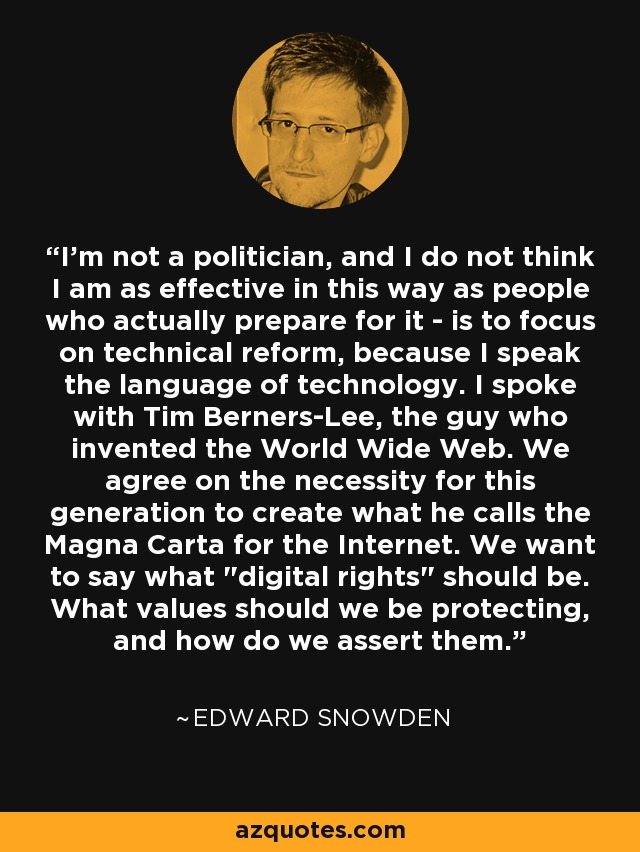 “I’m not a politician, and I do not think I am as effective in this way as people who actually prepare for it - is to focus on technical reform, because I speak the language of technology. I spoke with Tim Berners-Lee, the guy who invented the World Wide Web. We agree on the necessity for this generation to create what he calls the Magna Carta for the Internet. We want to say what "digital rights" should be. What values should we be protecting, and how do we assert them.”

~EDWARD SNOWDEN

azquotes.com